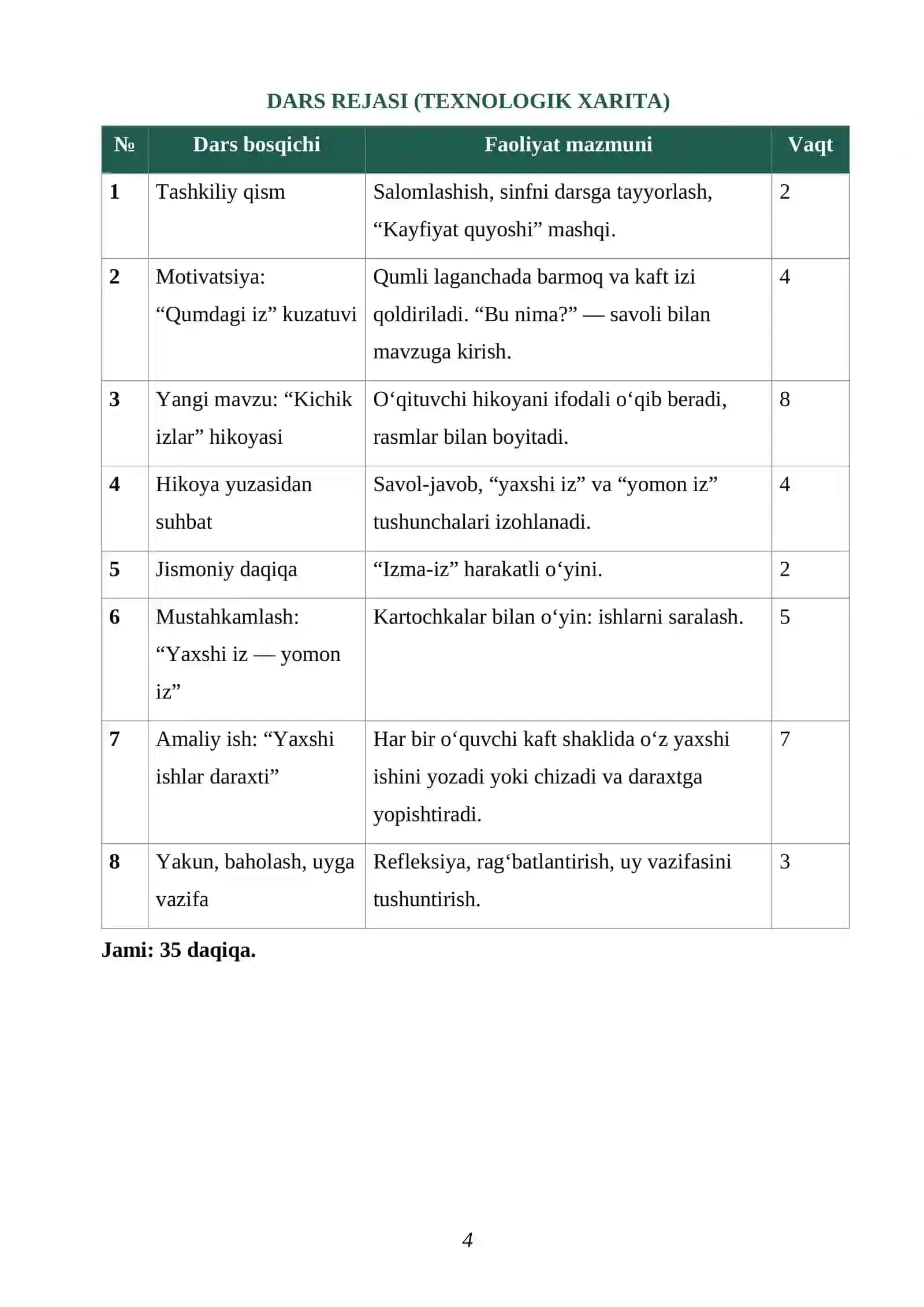 DARS REJASI (TEXNOLOGIK XARITA)

| № | Dars bosqichi | Faoliyat mazmuni | Vaqt |
|---|---|---|---|
| 1 | Tashkiliy qism | Salomlashish, sinfni darsga tayyorlash, "Kayfiyat quyoshi" mashqi. | 2 |
| 2 | Motivatsiya: "Qumdagi iz" kuzatuvi | Qumli laganchada barmoq va kaft izi qoldiriladi. "Bu nima?" — savoli bilan mavzuga kirish. | 4 |
| 3 | Yangi mavzu: "Kichik izlar" hikoyasi | O'qituvchi hikoyani ifodali o'qib beradi, rasmlar bilan boyitadi. | 8 |
| 4 | Hikoya yuzasidan suhbat | Savol-javob, "yaxshi iz" va "yomon iz" tushunchalari izohlanadi. | 4 |
| 5 | Jismoniy daqiqa | "Izma-iz" harakatli o'yini. | 2 |
| 6 | Mustahkamlash: "Yaxshi iz — yomon iz" | Kartochkalar bilan o'yin: ishlarni saralash. | 5 |
| 7 | Amaliy ish: "Yaxshi ishlar daraxti" | Har bir o'quvchi kaft shaklida o'z yaxshi ishini yozadi yoki chizadi va daraxtga yopishtiradi. | 7 |
| 8 | Yakun, baholash, uyga vazifa | Refleksiya, rag'batlantirish, uy vazifasini tushuntirish. | 3 |

Jami: 35 daqiqa.

4